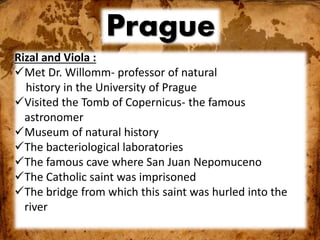 Prague

Rizal and Viola :
✓Met Dr. Willomm- professor of natural history in the University of Prague
✓Visited the Tomb of Copernicus- the famous astronomer
✓Museum of natural history
✓The bacteriological laboratories
✓The famous cave where San Juan Nepomuceno
✓The Catholic saint was imprisoned
✓The bridge from which this saint was hurled into the river